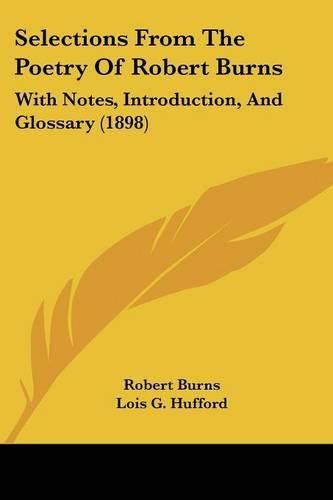 Selections From The Poetry Of Robert Burns

With Notes, Introduction, And Glossary (1898)

Robert Burns
Lois G. Hufford